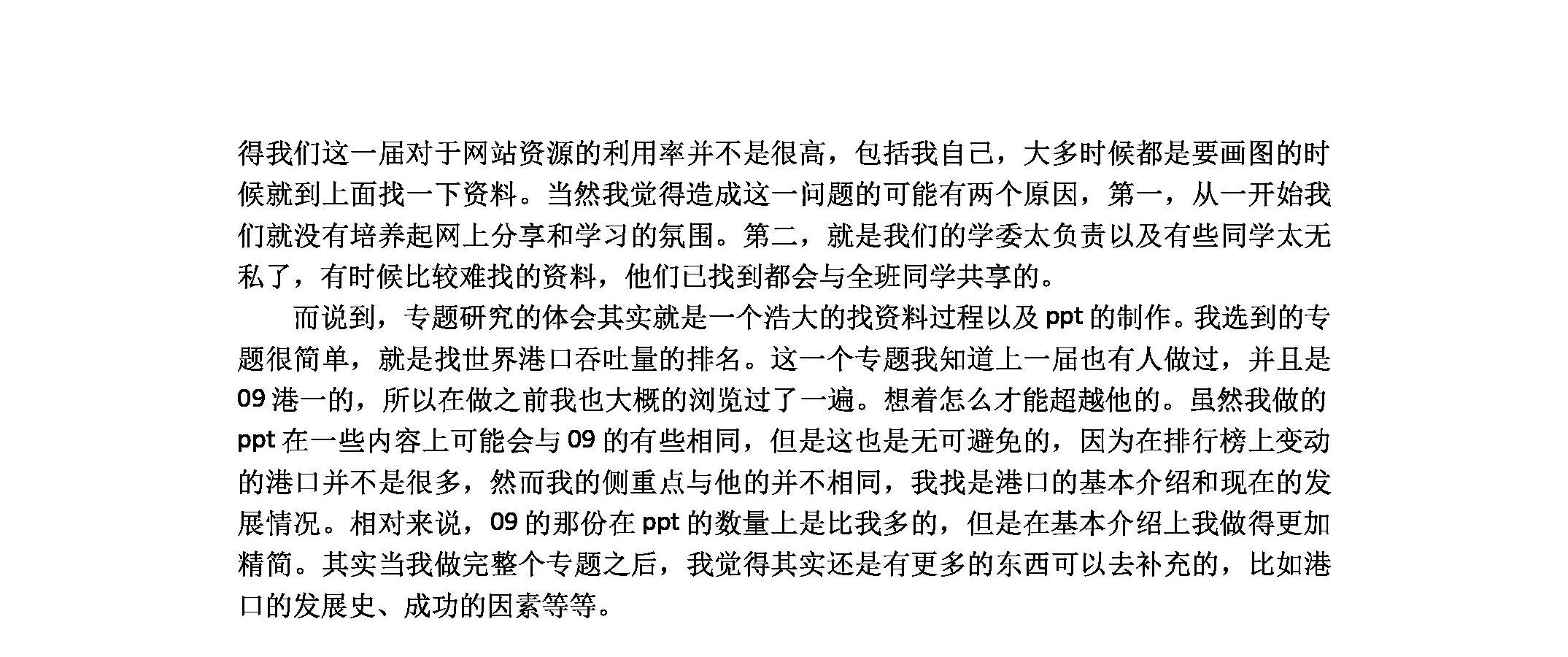 得我们这一届对于网站资源的利用率并不是很高，包括我自己，大多时候都是要画图的时候就到上面找一下资料。当然我觉得造成这一问题的可能有两个原因，第一，从一开始我们就没有培养起网上分享和学习的氛围。第二，就是我们的学委太负责以及有些同学太无私了，有时候比较难找的资料，他们已找到都会与全班同学共享的。

而说到，专题研究的体会其实就是一个浩大的找资料过程以及 ppt 的制作。我选到的专题很简单，就是找世界港口吞吐量的排名。这一个专题我知道上一届也有人做过，并且是 09 港一的，所以在做之前我也大概的浏览过了一遍。想着怎么才能超越他的。虽然我做的 ppt 在一些内容上可能会与 09 的有些相同，但是这也是无可避免的，因为在排行榜上变动的港口并不是很多，然而我的侧重点与他的并不相同，我找是港口的基本介绍和现在的发展情况。相对来说，09 的那份在 ppt 的数量上是比我多的，但是在基本介绍上我做得更加精简。其实当我做完整个专题之后，我觉得其实还是有更多的东西可以去补充的，比如港口的发展史、成功的因素等等。